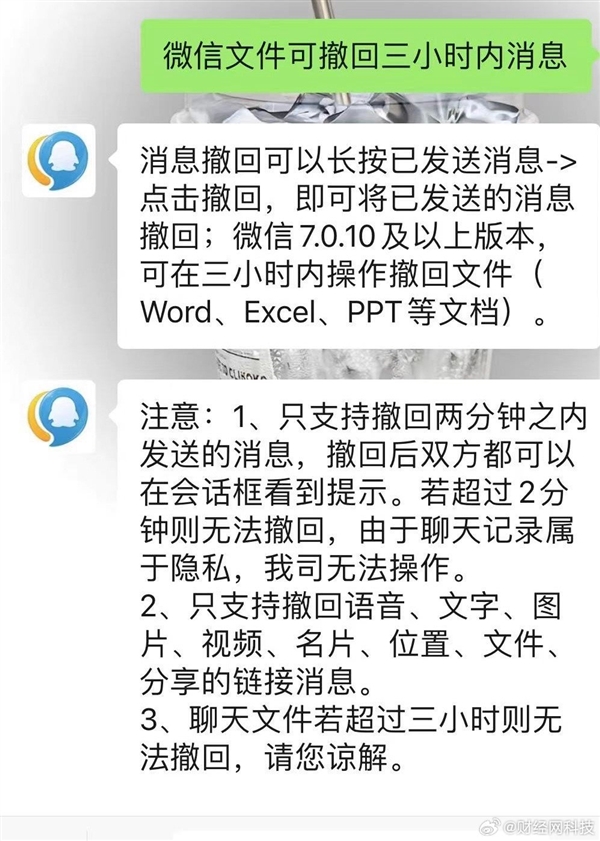 微信文件可撤回三小时内消息

消息撤回可以长按已发送消息->点击撤回，即可将已发送的消息撤回；微信 7.0.10 及以上版本，可在三小时内操作撤回文件（Word、Excel、PPT 等文档）。

注意：1、只支持撤回两分钟之内发送的消息，撤回后双方都可以在会话框看到提示。若超过 2 分钟则无法撤回，由于聊天记录属于隐私，我司无法操作。
2、只支持撤回语音、文字、图片、视频、名片、位置、文件、分享的链接消息。
3、聊天文件若超过三小时则无法撤回，请您谅解。

@财经网科技